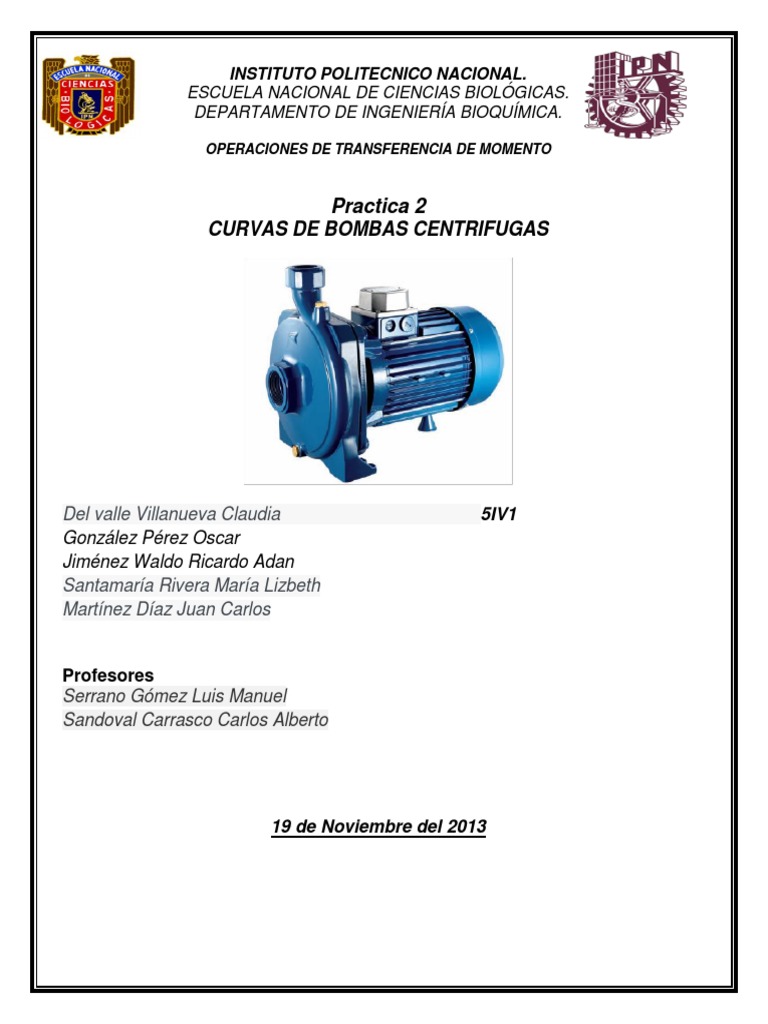 ESCUELA NACIONAL CIENCIAS BIOLOGICAS

INSTITUTO POLITECNICO NACIONAL.
ESCUELA NACIONAL DE CIENCIAS BIOLÓGICAS.
DEPARTAMENTO DE INGENIERÍA BIOQUÍMICA.

IPN

OPERACIONES DE TRANSFERENCIA DE MOMENTO

Practica 2
CURVAS DE BOMBAS CENTRIFUGAS

Del valle Villanueva Claudia 5IV1
González Pérez Oscar
Jiménez Waldo Ricardo Adan
Santamaría Rivera María Lizbeth
Martínez Díaz Juan Carlos

Profesores
Serrano Gómez Luis Manuel
Sandoval Carrasco Carlos Alberto

19 de Noviembre del 2013